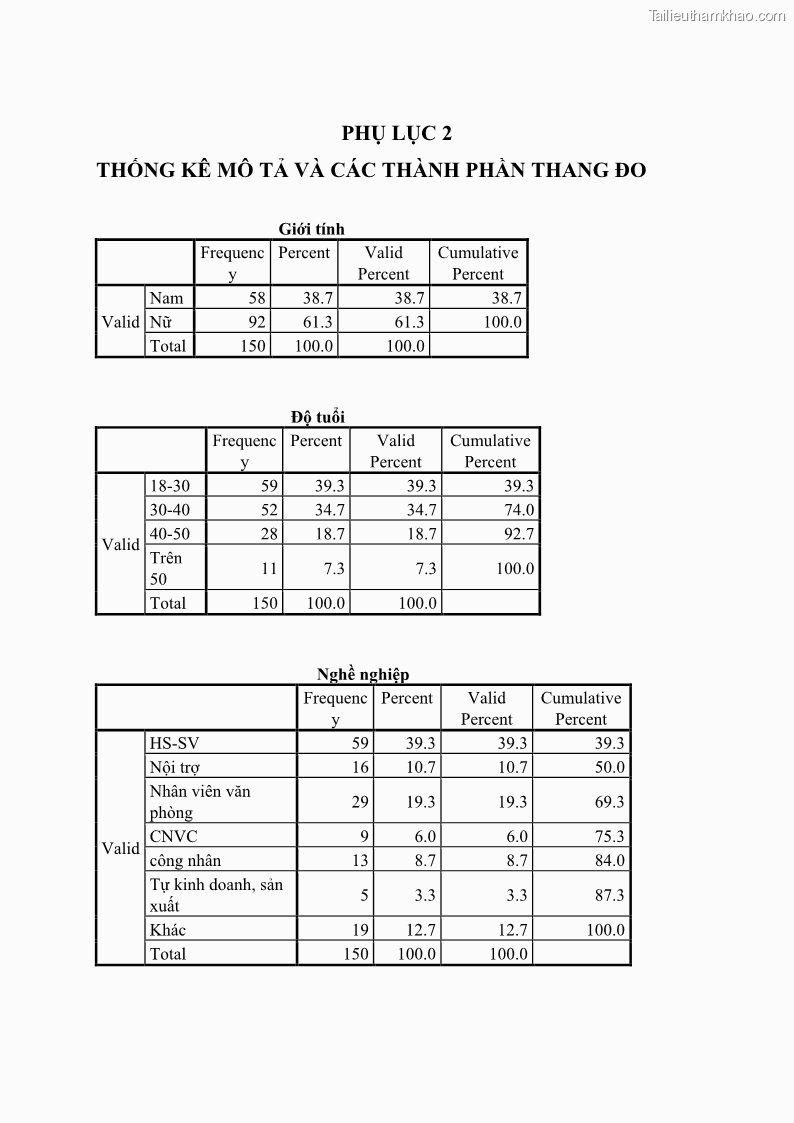 Tailieuthamkhao.com

PHỤ LỤC 2

THỐNG KÊ MÔ TẢ VÀ CÁC THÀNH PHẦN THANG ĐO

Giới tính

| | | Frequency | Percent | Valid Percent | Cumulative Percent |
|---|---|---|---|---|---|
| Valid | Nam | 58 | 38.7 | 38.7 | 38.7 |
| | Nữ | 92 | 61.3 | 61.3 | 100.0 |
| | Total | 150 | 100.0 | 100.0 | |

Độ tuổi

| | | Frequency | Percent | Valid Percent | Cumulative Percent |
|---|---|---|---|---|---|
| Valid | 18-30 | 59 | 39.3 | 39.3 | 39.3 |
| | 30-40 | 52 | 34.7 | 34.7 | 74.0 |
| | 40-50 | 28 | 18.7 | 18.7 | 92.7 |
| | Trên 50 | 11 | 7.3 | 7.3 | 100.0 |
| | Total | 150 | 100.0 | 100.0 | |

Nghề nghiệp

| | | Frequency | Percent | Valid Percent | Cumulative Percent |
|---|---|---|---|---|---|
| Valid | HS-SV | 59 | 39.3 | 39.3 | 39.3 |
| | Nội trợ | 16 | 10.7 | 10.7 | 50.0 |
| | Nhân viên văn phòng | 29 | 19.3 | 19.3 | 69.3 |
| | CNVC | 9 | 6.0 | 6.0 | 75.3 |
| | công nhân | 13 | 8.7 | 8.7 | 84.0 |
| | Tự kinh doanh, sản xuất | 5 | 3.3 | 3.3 | 87.3 |
| | Khác | 19 | 12.7 | 12.7 | 100.0 |
| | Total | 150 | 100.0 | 100.0 | |